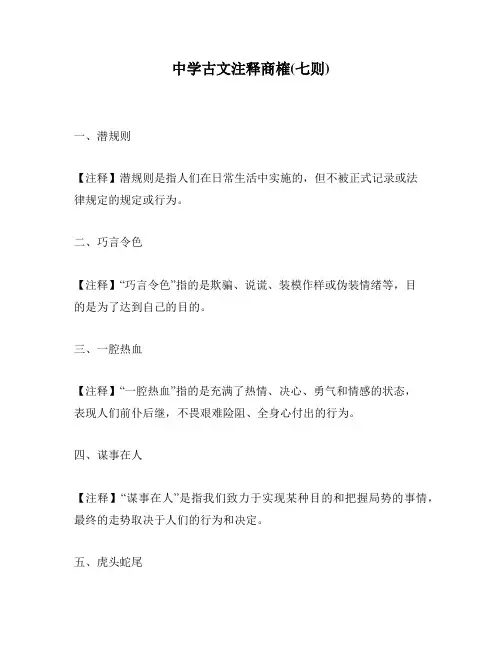 中学古文注释商榷(七则)

一、潜规则

【注释】潜规则是指人们在日常生活中实施的，但不被正式记录或法律规定的规定或行为。

二、巧言令色

【注释】“巧言令色”指的是欺骗、说谎、装模作样或伪装情绪等，目的是为了达到自己的目的。

三、一腔热血

【注释】“一腔热血”指的是充满了热情、决心、勇气和情感的状态，表现人们前仆后继，不畏艰难险阻、全身心付出的行为。

四、谋事在人

【注释】“谋事在人”是指我们致力于实现某种目的和把握局势的事情，最终的走势取决于人们的行为和决定。

五、虎头蛇尾